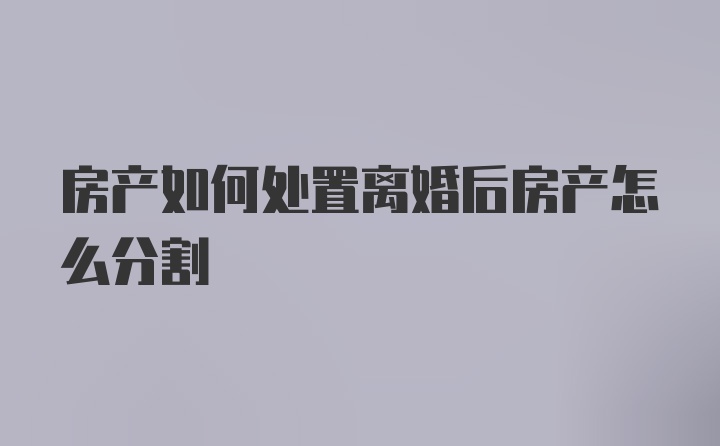 房产如何处置离婚后房产怎么分割